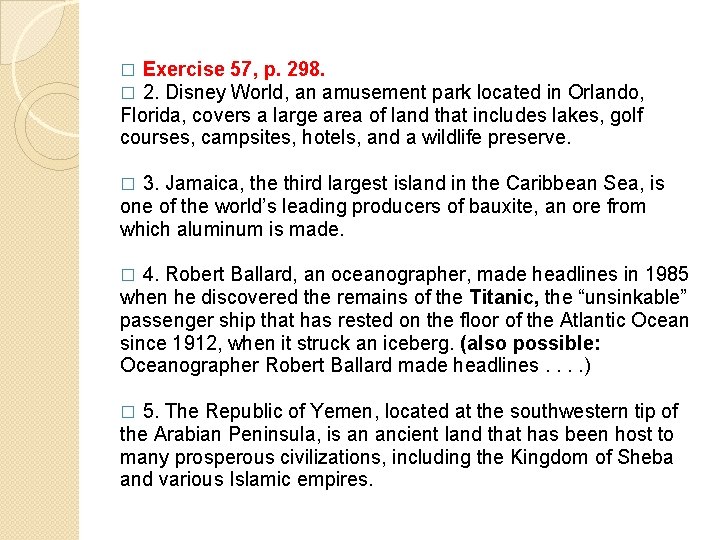 ☐ Exercise 57, p. 298.
☐ 2. Disney World, an amusement park located in Orlando, Florida, covers a large area of land that includes lakes, golf courses, campsites, hotels, and a wildlife preserve.

☐ 3. Jamaica, the third largest island in the Caribbean Sea, is one of the world's leading producers of bauxite, an ore from which aluminum is made.

☐ 4. Robert Ballard, an oceanographer, made headlines in 1985 when he discovered the remains of the Titanic, the "unsinkable" passenger ship that has rested on the floor of the Atlantic Ocean since 1912, when it struck an iceberg. (also possible: Oceanographer Robert Ballard made headlines . . . .)

☐ 5. The Republic of Yemen, located at the southwestern tip of the Arabian Peninsula, is an ancient land that has been host to many prosperous civilizations, including the Kingdom of Sheba and various Islamic empires.